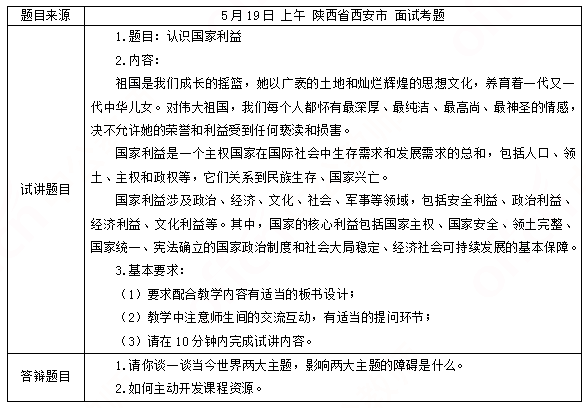 | 题目来源 | 5月19日 上午 陕西省西安市 面试考题 |
|---|---|
| 试讲题目 | 1.题目：认识国家利益<br>2.内容：<br>祖国是我们成长的摇篮，她以广袤的土地和灿烂辉煌的思想文化，养育着一代又一代中华儿女。对伟大祖国，我们每个人都怀有最深厚、最纯洁、最高尚、最神圣的情感，决不允许她的荣誉和利益受到任何亵渎和损害。<br>国家利益是一个主权国家在国际社会中生存需求和发展需求的总和，包括人口、领土、主权和政权等，它们关系到民族生存、国家兴亡。<br>国家利益涉及政治、经济、文化、社会、军事等领域，包括安全利益、政治利益、经济利益、文化利益等。其中，国家的核心利益包括国家主权、国家安全、领土完整、国家统一、宪法确立的国家政治制度和社会大局稳定、经济社会可持续发展的基本保障。<br>3.基本要求：<br>（1）要求配合教学内容有适当的板书设计；<br>（2）教学中注意师生间的交流互动，有适当的提问环节；<br>（3）请在10分钟内完成试讲内容。 |
| 答辩题目 | 1.请你谈一谈当今世界两大主题，影响两大主题的障碍是什么。<br>2.如何主动开发课程资源。 |